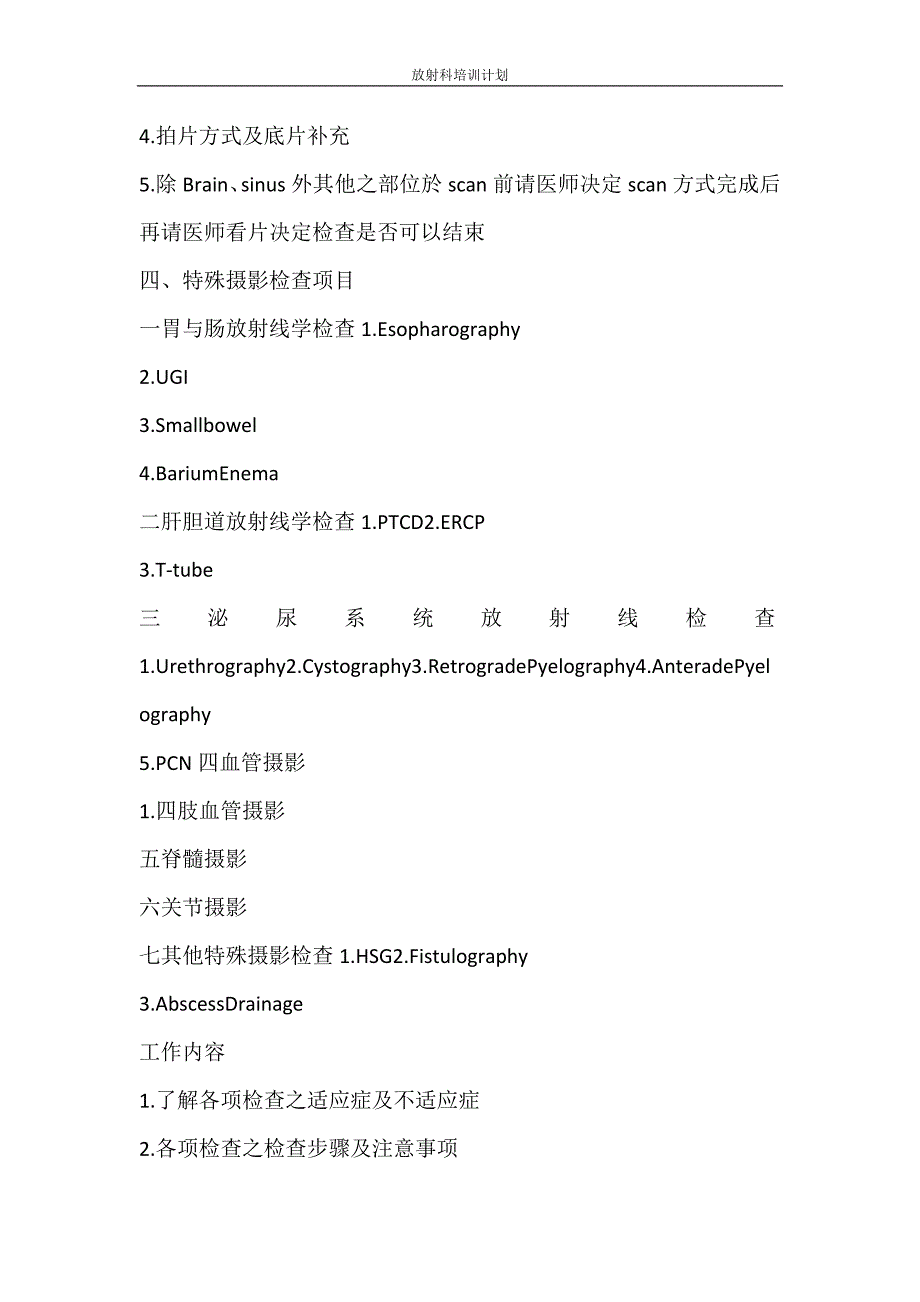 放射科培训计划

4.拍片方式及底片补充

5.除 Brain、sinus 外其他之部位於 scan 前请医师决定 scan 方式完成后再请医师看片决定检查是否可以结束

四、特殊摄影检查项目

一胃与肠放射线学检查 1.Esopharography

2.UGI

3.Smallbowel

4.BariumEnema

二肝胆道放射线学检查 1.PTCD2.ERCP

3.T-tube

三泌尿系统放射线检查 1.Urethrography2.Cystography3.RetrogradePyelography4.AnteradePyelography

5.PCN 四血管摄影

1.四肢血管摄影

五脊髓摄影

六关节摄影

七其他特殊摄影检查 1.HSG2.Fistulography

3.AbscessDrainage

工作内容

1.了解各项检查之适应症及不适应症

2.各项检查之检查步骤及注意事项